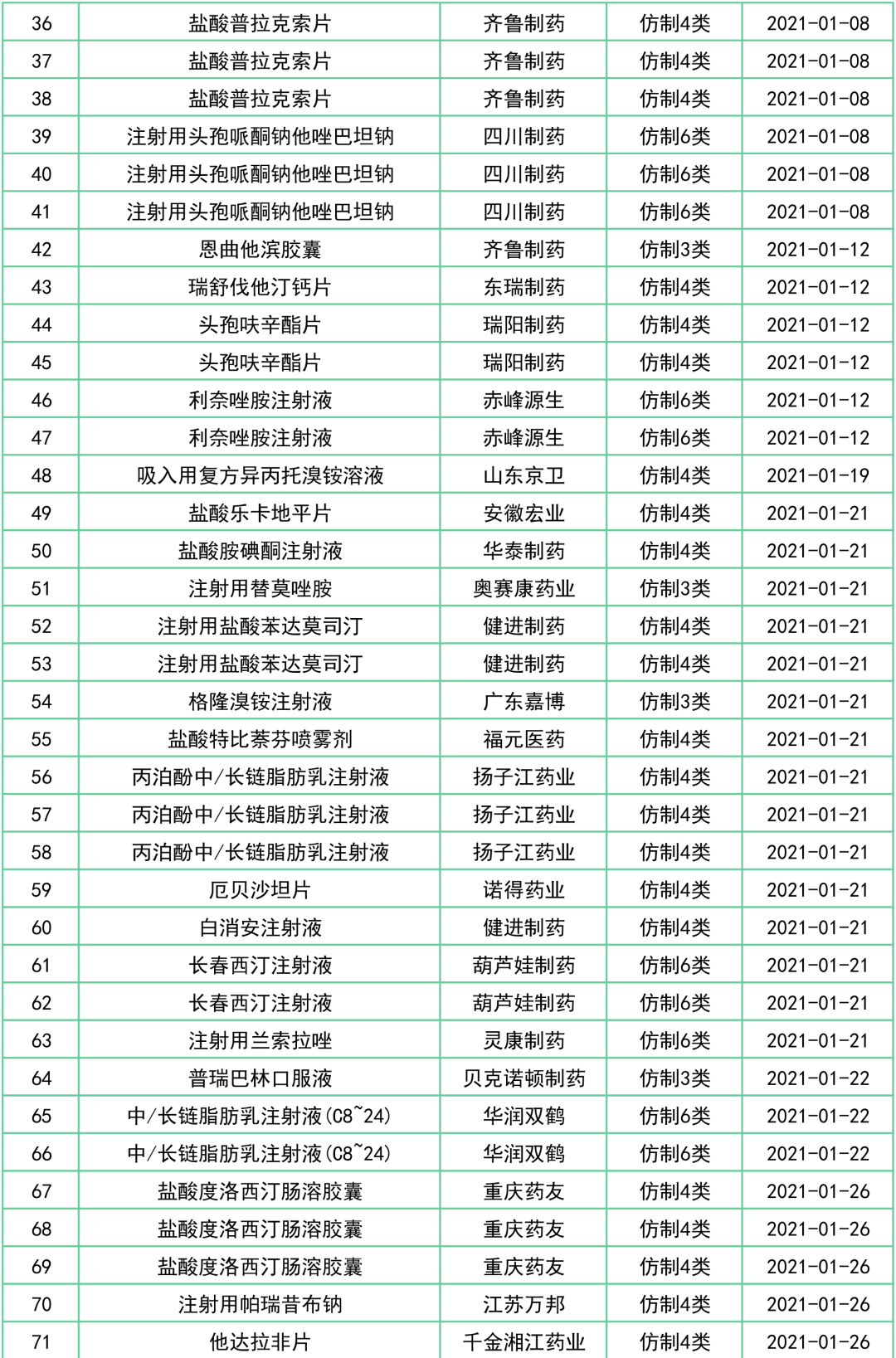 | 36 | 盐酸普拉克索片 | 齐鲁制药 | 仿制4类 | 2021-01-08 |
|---|---|---|---|---|
| 37 | 盐酸普拉克索片 | 齐鲁制药 | 仿制4类 | 2021-01-08 |
| 38 | 盐酸普拉克索片 | 齐鲁制药 | 仿制4类 | 2021-01-08 |
| 39 | 注射用头孢哌酮钠他唑巴坦钠 | 四川制药 | 仿制6类 | 2021-01-08 |
| 40 | 注射用头孢哌酮钠他唑巴坦钠 | 四川制药 | 仿制6类 | 2021-01-08 |
| 41 | 注射用头孢哌酮钠他唑巴坦钠 | 四川制药 | 仿制6类 | 2021-01-08 |
| 42 | 恩曲他滨胶囊 | 齐鲁制药 | 仿制3类 | 2021-01-12 |
| 43 | 瑞舒伐他汀钙片 | 东瑞制药 | 仿制4类 | 2021-01-12 |
| 44 | 头孢呋辛酯片 | 瑞阳制药 | 仿制4类 | 2021-01-12 |
| 45 | 头孢呋辛酯片 | 瑞阳制药 | 仿制4类 | 2021-01-12 |
| 46 | 利奈唑胺注射液 | 赤峰源生 | 仿制6类 | 2021-01-12 |
| 47 | 利奈唑胺注射液 | 赤峰源生 | 仿制6类 | 2021-01-12 |
| 48 | 吸入用复方异丙托溴铵溶液 | 山东京卫 | 仿制4类 | 2021-01-19 |
| 49 | 盐酸乐卡地平片 | 安徽宏业 | 仿制4类 | 2021-01-21 |
| 50 | 盐酸胺碘酮注射液 | 华泰制药 | 仿制4类 | 2021-01-21 |
| 51 | 注射用替莫唑胺 | 奥赛康药业 | 仿制3类 | 2021-01-21 |
| 52 | 注射用盐酸苯达莫司汀 | 健进制药 | 仿制4类 | 2021-01-21 |
| 53 | 注射用盐酸苯达莫司汀 | 健进制药 | 仿制4类 | 2021-01-21 |
| 54 | 格隆溴铵注射液 | 广东嘉博 | 仿制3类 | 2021-01-21 |
| 55 | 盐酸特比萘芬喷雾剂 | 福元医药 | 仿制4类 | 2021-01-21 |
| 56 | 丙泊酚中/长链脂肪乳注射液 | 扬子江药业 | 仿制4类 | 2021-01-21 |
| 57 | 丙泊酚中/长链脂肪乳注射液 | 扬子江药业 | 仿制4类 | 2021-01-21 |
| 58 | 丙泊酚中/长链脂肪乳注射液 | 扬子江药业 | 仿制4类 | 2021-01-21 |
| 59 | 厄贝沙坦片 | 诺得药业 | 仿制4类 | 2021-01-21 |
| 60 | 白消安注射液 | 健进制药 | 仿制4类 | 2021-01-21 |
| 61 | 长春西汀注射液 | 葫芦娃制药 | 仿制6类 | 2021-01-21 |
| 62 | 长春西汀注射液 | 葫芦娃制药 | 仿制6类 | 2021-01-21 |
| 63 | 注射用兰索拉唑 | 灵康制药 | 仿制6类 | 2021-01-21 |
| 64 | 普瑞巴林口服液 | 贝克诺顿制药 | 仿制3类 | 2021-01-22 |
| 65 | 中/长链脂肪乳注射液(C8~24) | 华润双鹤 | 仿制6类 | 2021-01-22 |
| 66 | 中/长链脂肪乳注射液(C8~24) | 华润双鹤 | 仿制6类 | 2021-01-22 |
| 67 | 盐酸度洛西汀肠溶胶囊 | 重庆药友 | 仿制4类 | 2021-01-26 |
| 68 | 盐酸度洛西汀肠溶胶囊 | 重庆药友 | 仿制4类 | 2021-01-26 |
| 69 | 盐酸度洛西汀肠溶胶囊 | 重庆药友 | 仿制4类 | 2021-01-26 |
| 70 | 注射用帕瑞昔布钠 | 江苏万邦 | 仿制4类 | 2021-01-26 |
| 71 | 他达拉非片 | 千金湘江药业 | 仿制4类 | 2021-01-26 |